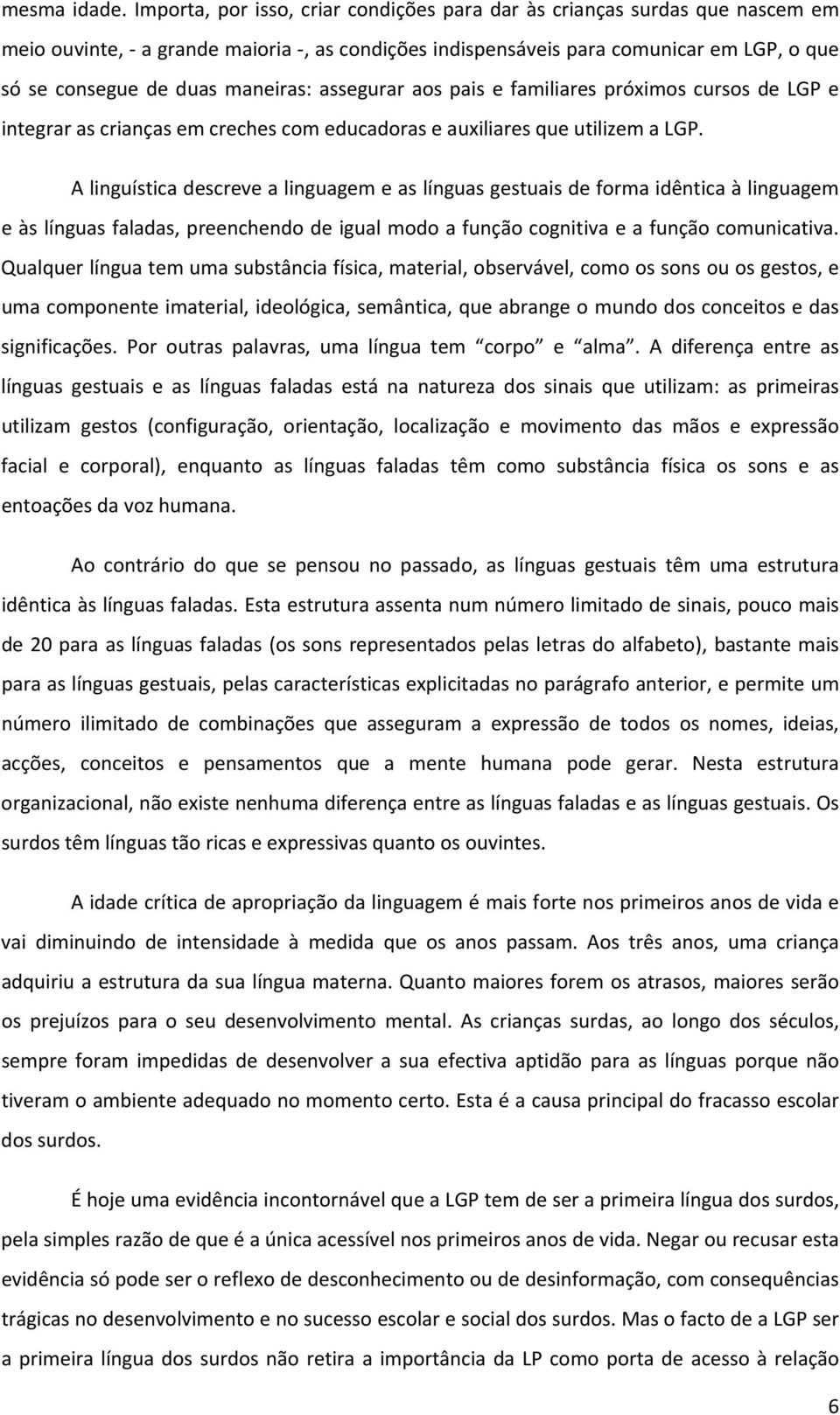 mesma idade. Importa, por isso, criar condições para dar às crianças surdas que nascem em meio ouvinte, - a grande maioria -, as condições indispensáveis para comunicar em LGP, o que só se consegue de duas maneiras: assegurar aos pais e familiares próximos cursos de LGP e integrar as crianças em creches com educadoras e auxiliares que utilizem a LGP.

A linguística descreve a linguagem e as línguas gestuais de forma idêntica à linguagem e às línguas faladas, preenchendo de igual modo a função cognitiva e a função comunicativa. Qualquer língua tem uma substância física, material, observável, como os sons ou os gestos, e uma componente imaterial, ideológica, semântica, que abrange o mundo dos conceitos e das significações. Por outras palavras, uma língua tem corpo e alma. A diferença entre as línguas gestuais e as línguas faladas está na natureza dos sinais que utilizam: as primeiras utilizam gestos (configuração, orientação, localização e movimento das mãos e expressão facial e corporal), enquanto as línguas faladas têm como substância física os sons e as entoações da voz humana.

Ao contrário do que se pensou no passado, as línguas gestuais têm uma estrutura idêntica às línguas faladas. Esta estrutura assenta num número limitado de sinais, pouco mais de 20 para as línguas faladas (os sons representados pelas letras do alfabeto), bastante mais para as línguas gestuais, pelas características explicitadas no parágrafo anterior, e permite um número ilimitado de combinações que asseguram a expressão de todos os nomes, ideias, acções, conceitos e pensamentos que a mente humana pode gerar. Nesta estrutura organizacional, não existe nenhuma diferença entre as línguas faladas e as línguas gestuais. Os surdos têm línguas tão ricas e expressivas quanto os ouvintes.

A idade crítica de apropriação da linguagem é mais forte nos primeiros anos de vida e vai diminuindo de intensidade à medida que os anos passam. Aos três anos, uma criança adquiriu a estrutura da sua língua materna. Quanto maiores forem os atrasos, maiores serão os prejuízos para o seu desenvolvimento mental. As crianças surdas, ao longo dos séculos, sempre foram impedidas de desenvolver a sua efectiva aptidão para as línguas porque não tiveram o ambiente adequado no momento certo. Esta é a causa principal do fracasso escolar dos surdos.

É hoje uma evidência incontornável que a LGP tem de ser a primeira língua dos surdos, pela simples razão de que é a única acessível nos primeiros anos de vida. Negar ou recusar esta evidência só pode ser o reflexo de desconhecimento ou de desinformação, com consequências trágicas no desenvolvimento e no sucesso escolar e social dos surdos. Mas o facto de a LGP ser a primeira língua dos surdos não retira a importância da LP como porta de acesso à relação

6